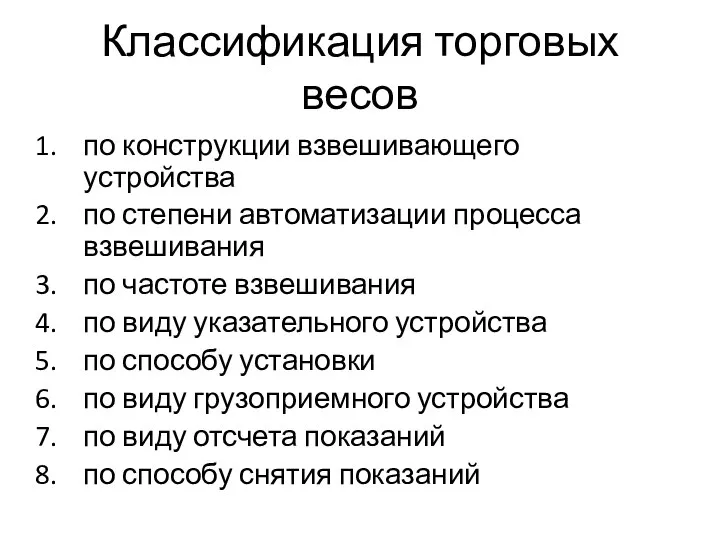 Классификация торговых весов

1. по конструкции взвешивающего устройства
2. по степени автоматизации процесса взвешивания
3. по частоте взвешивания
4. по виду указательного устройства
5. по способу установки
6. по виду грузоприемного устройства
7. по виду отсчета показаний
8. по способу снятия показаний